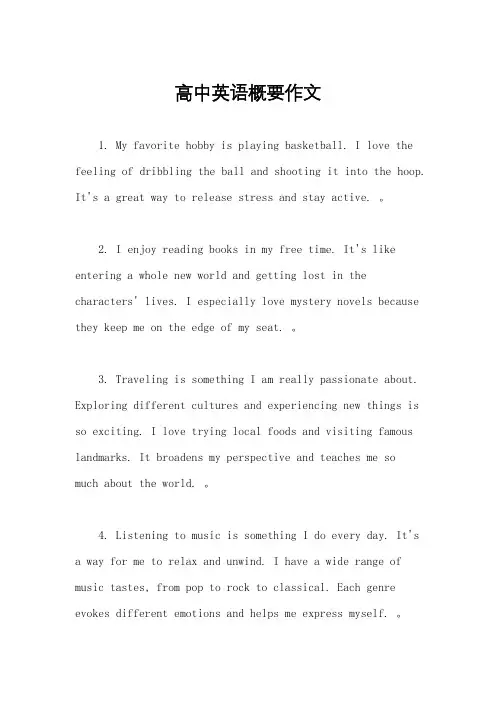 高中英语概要作文

1. My favorite hobby is playing basketball. I love the feeling of dribbling the ball and shooting it into the hoop. It's a great way to release stress and stay active. 。

2. I enjoy reading books in my free time. It's like entering a whole new world and getting lost in the characters' lives. I especially love mystery novels because they keep me on the edge of my seat. 。

3. Traveling is something I am really passionate about. Exploring different cultures and experiencing new things is so exciting. I love trying local foods and visiting famous landmarks. It broadens my perspective and teaches me so much about the world. 。

4. Listening to music is something I do every day. It's a way for me to relax and unwind. I have a wide range of music tastes, from pop to rock to classical. Each genre evokes different emotions and helps me express myself. 。